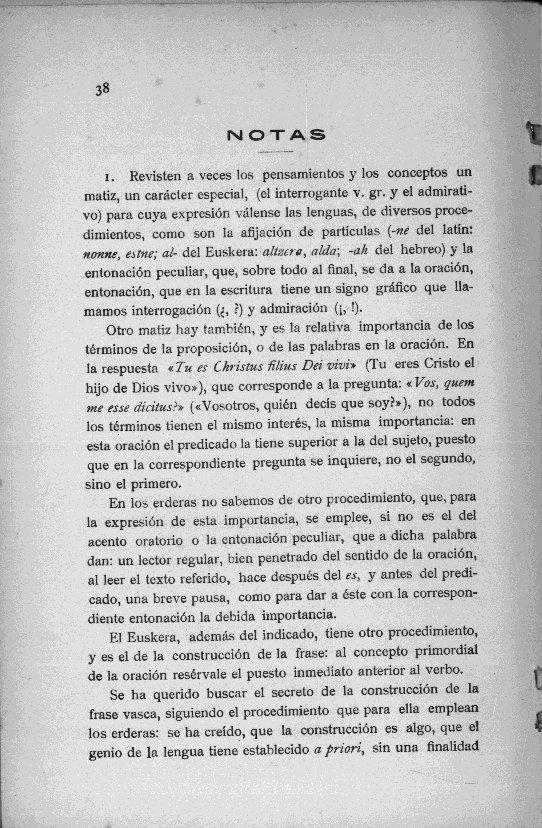 38

NOTAS

1. Revisten a veces los pensamientos y los conceptos un matiz, un carácter especial, (el interrogante v. gr. y el admirativo) para cuya expresión válense las lenguas, de diversos procedimientos, como son la afijación de partículas (-ne del latín: nonne, estne; al- del Euskera: altzera, alda; -ah del hebreo) y la entonación peculiar, que, sobre todo al final, se da a la oración, entonación, que en la escritura tiene un signo gráfico que llamamos interrogación (¿, ?) y admiración (¡, !).

Otro matiz hay también, y es la relativa importancia de los términos de la proposición, o de las palabras en la oración. En la respuesta «Tu es Christus filius Dei vivi» (Tu eres Cristo el hijo de Dios vivo»), que corresponde a la pregunta: «Vos, quem me esse dicitus?» («Vosotros, quién decís que soy?»), no todos los términos tienen el mismo interés, la misma importancia: en esta oración el predicado la tiene superior a la del sujeto, puesto que en la correspondiente pregunta se inquiere, no el segundo, sino el primero.

En los erderas no sabemos de otro procedimiento, que, para la expresión de esta importancia, se emplee, si no es el del acento oratorio o la entonación peculiar, que a dicha palabra dan: un lector regular, bien penetrado del sentido de la oración, al leer el texto referido, hace después del es, y antes del predicado, una breve pausa, como para dar a éste con la correspondiente entonación la debida importancia.

El Euskera, además del indicado, tiene otro procedimiento, y es el de la construcción de la frase: al concepto primordial de la oración resérvale el puesto inmediato anterior al verbo.

Se ha querido buscar el secreto de la construcción de la frase vasca, siguiendo el procedimiento que para ella emplean los erderas: se ha creído, que la construcción es algo, que el genio de la lengua tiene establecido a priori, sin una finalidad